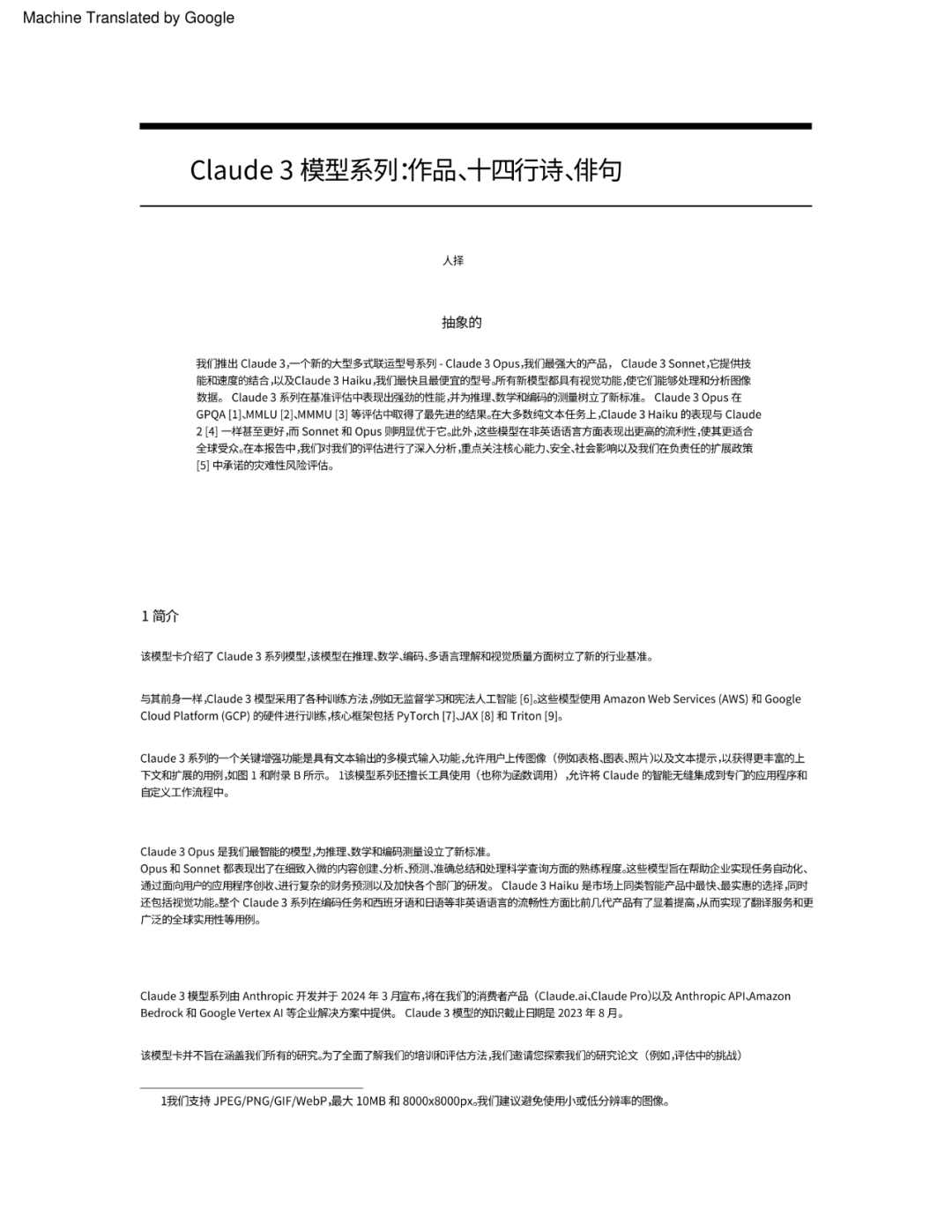 Machine Translated by Google

Claude 3 模型系列:作品、十四行诗、俳句

人择

抽象的

我们推出 Claude 3,一个新的大型多式联运型号系列 - Claude 3 Opus,我们最强大的产品， Claude 3 Sonnet,它提供技能和速度的结合,以及Claude 3 Haiku,我们最快且最便宜的型号。所有新模型都具有视觉功能,使它们能够处理和分析图像数据。 Claude 3 系列在基准评估中表现出强劲的性能,并为推理、数学和编码的测量树立了新标准。 Claude 3 Opus 在 GPQA [1]、MMLU [2]、MMMU [3] 等评估中取得了最先进的结果。在大多数纯文本任务上,Claude 3 Haiku 的表现与 Claude 2 [4] 一样甚至更好,而 Sonnet 和 Opus 则明显优于它。此外,这些模型在非英语语言方面表现出更高的流利性,使其更适合全球受众。在本报告中,我们对我们的评估进行了深入分析,重点关注核心能力、安全、社会影响以及我们在负责任的扩展政策 [5] 中承诺的灾难性风险评估。

1 简介

该模型卡介绍了 Claude 3 系列模型,该模型在推理、数学、编码、多语言理解和视觉质量方面树立了新的行业基准。

与其前身一样,Claude 3 模型采用了各种训练方法,例如无监督学习和宪法人工智能 [6]。这些模型使用 Amazon Web Services (AWS) 和 Google Cloud Platform (GCP) 的硬件进行训练,核心框架包括 PyTorch [7]、JAX [8] 和 Triton [9]。

Claude 3 系列的一个关键增强功能是具有文本输出的多模式输入功能,允许用户上传图像（例如表格、图表、照片）以及文本提示,以获得更丰富的上下文和扩展的用例,如图 1 和附录 B 所示。 1该模型系列还擅长工具使用（也称为函数调用）,允许将 Claude 的智能无缝集成到专门的应用程序和自定义工作流程中。

Claude 3 Opus 是我们最智能的模型,为推理、数学和编码测量设立了新标准。
Opus 和 Sonnet 都表现出了在细致入微的内容创建、分析、预测、准确总结和处理科学查询方面的熟练程度。这些模型旨在帮助企业实现任务自动化、通过面向用户的应用程序创收、进行复杂的财务预测以及加快各个部门的研发。 Claude 3 Haiku 是市场上同类智能产品中最快、最实惠的选择,同时还包括视觉功能。整个 Claude 3 系列在编码任务和西班牙语和日语等非英语语言的流畅性方面比前几代产品有了显着提高,从而实现了翻译服务和更广泛的全球实用性等用例。

Claude 3 模型系列由 Anthropic 开发并于 2024 年 3 月宣布,将在我们的消费者产品（Claude.ai、Claude Pro)以及 Anthropic API、Amazon Bedrock 和 Google Vertex AI 等企业解决方案中提供。 Claude 3 模型的知识截止日期是 2023 年 8 月。

该模型卡并不旨在涵盖我们所有的研究。为了全面了解我们的培训和评估方法,我们邀请您探索我们的研究论文（例如,评估中的挑战)

1我们支持 JPEG/PNG/GIF/WebP,最大 10MB 和 8000x8000px。我们建议避免使用小或低分辨率的图像。